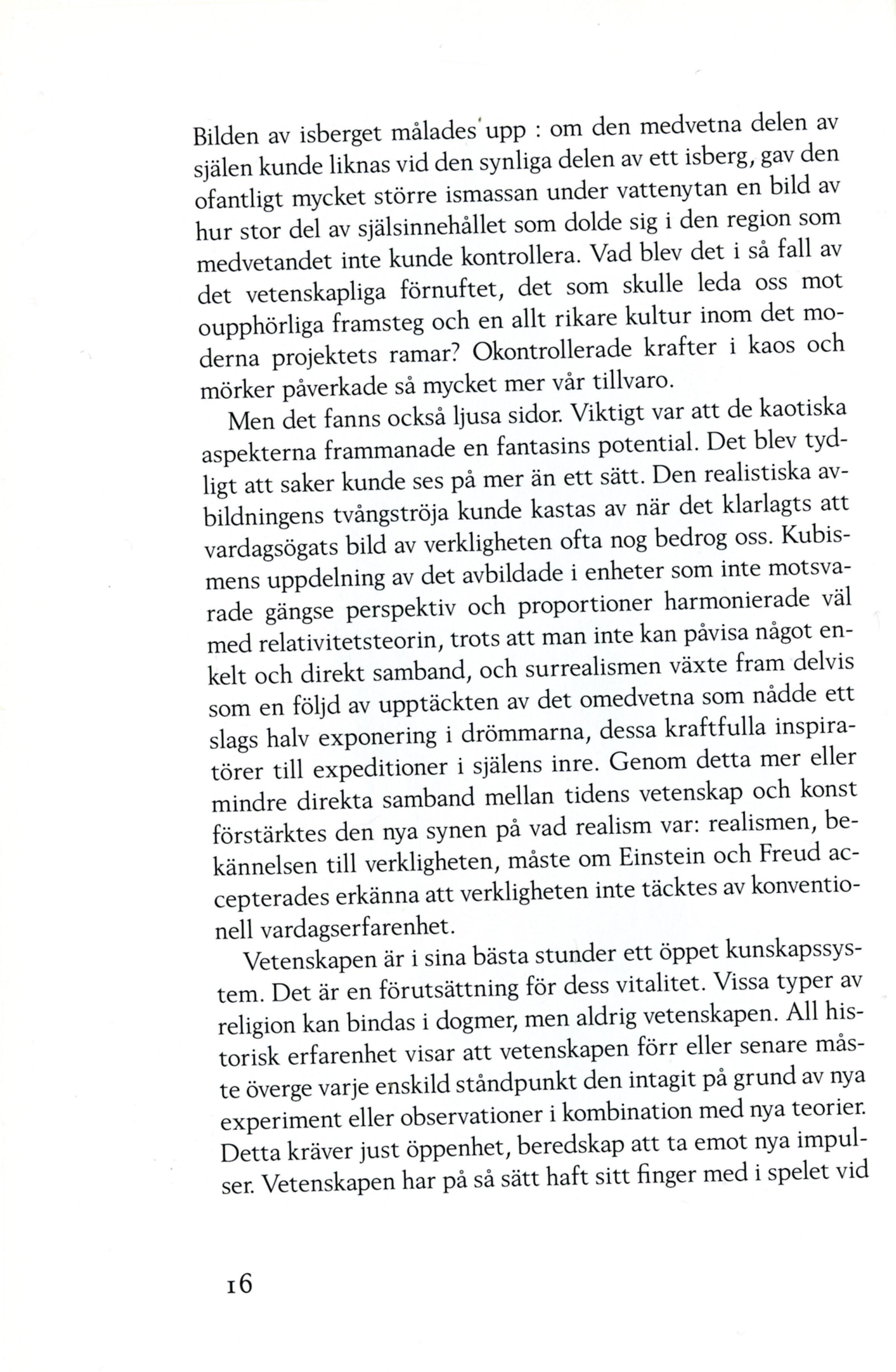 Bilden av isberget målades upp : om den medvetna delen av själen kunde liknas vid den synliga delen av ett isberg, gav den ofantligt mycket större ismassan under vattenytan en bild av hur stor del av själsinnehållet som dolde sig i den region som medvetandet inte kunde kontrollera. Vad blev det i så fall av det vetenskapliga förnuftet, det som skulle leda oss mot oupphörliga framsteg och en allt rikare kultur inom det moderna projektets ramar? Okontrollerade krafter i kaos och mörker påverkade så mycket mer vår tillvaro.

Men det fanns också ljusa sidor. Viktigt var att de kaotiska aspekterna frammanade en fantasins potential. Det blev tydligt att saker kunde ses på mer än ett sätt. Den realistiska avbildningens tvångströja kunde kastas av när det klarlagts att vardagsögats bild av verkligheten ofta nog bedrog oss. Kubismens uppdelning av det avbildade i enheter som inte motsvarade gängse perspektiv och proportioner harmonierade väl med relativitetsteorin, trots att man inte kan påvisa något enkelt och direkt samband, och surrealismen växte fram delvis som en följd av upptäckten av det omedvetna som nådde ett slags halv exponering i drömmarna, dessa kraftfulla inspiratörer till expeditioner i själens inre. Genom detta mer eller mindre direkta samband mellan tidens vetenskap och konst förstärktes den nya synen på vad realism var: realismen, bekännelsen till verkligheten, måste om Einstein och Freud accepterades erkänna att verkligheten inte täcktes av konventionell vardagserfarenhet.

Vetenskapen är i sina bästa stunder ett öppet kunskapssystem. Det är en förutsättning för dess vitalitet. Vissa typer av religion kan bindas i dogmer, men aldrig vetenskapen. All historisk erfarenhet visar att vetenskapen förr eller senare måste överge varje enskild ståndpunkt den intagit på grund av nya experiment eller observationer i kombination med nya teorier. Detta kräver just öppenhet, beredskap att ta emot nya impulser. Vetenskapen har på så sätt haft sitt finger med i spelet vid

16